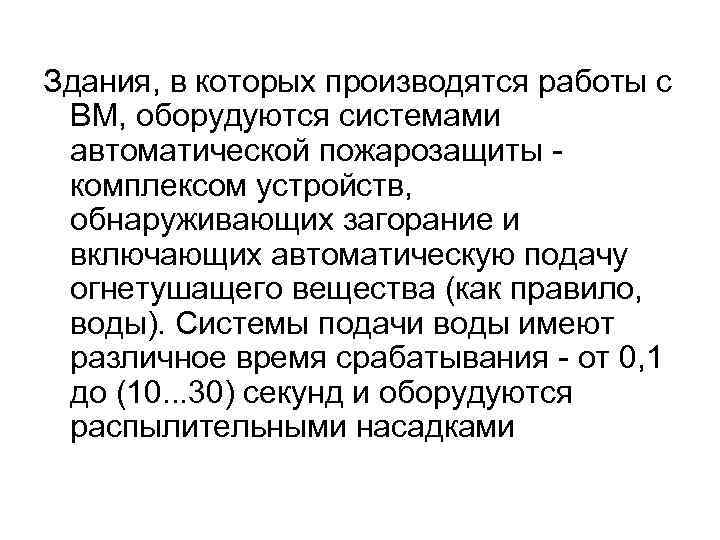 Здания, в которых производятся работы с ВМ, оборудуются системами автоматической пожарозащиты - комплексом устройств, обнаруживающих загорание и включающих автоматическую подачу огнетушащего вещества (как правило, воды). Системы подачи воды имеют различное время срабатывания - от 0,1 до (10...30) секунд и оборудуются распылительными насадками